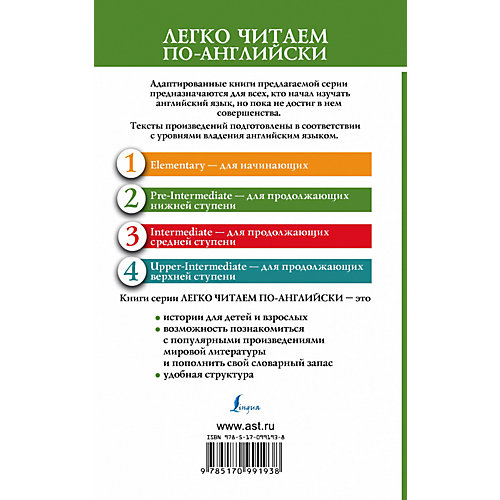 ЛЕГКО ЧИТАЕМ ПО-АНГЛИЙСКИ

Адаптированные книги предлагаемой серии предназначаются для всех, кто начал изучать английский язык, но пока не достиг в нем совершенства.

Тексты произведений подготовлены в соответствии с уровнями владения английским языком.

1 Elementary — для начинающих

2 Pre-Intermediate — для продолжающих нижней ступени

3 Intermediate — для продолжающих средней ступени

4 Upper-Intermediate — для продолжающих верхней ступени

Книги серии ЛЕГКО ЧИТАЕМ ПО-АНГЛИЙСКИ — это

• истории для детей и взрослых
• возможность познакомиться с популярными произведениями мировой литературы и пополнить свой словарный запас
• удобная структура

Lingua

www.ast.ru

ISBN 978-5-17-099193-8

9 785170 991938